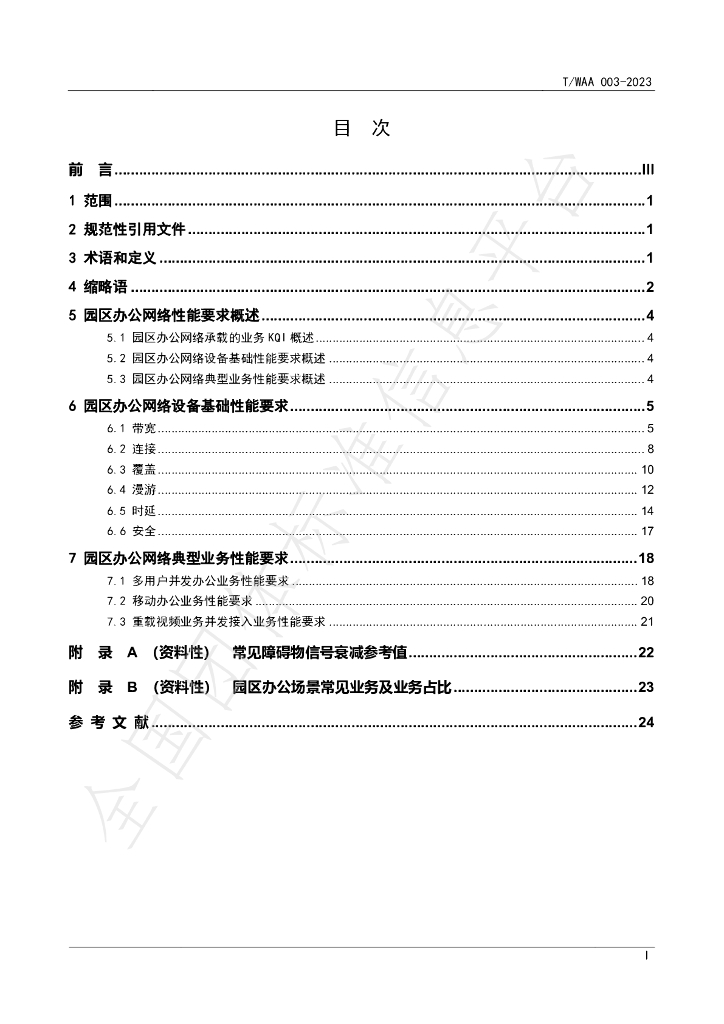 T/WAA 003-2023

目 次

前 言 III

1 范围 1

2 规范性引用文件 1

3 术语和定义 1

4 缩略语 2

5 园区办公网络性能要求概述 4

5.1 园区办公网络承载的业务KQI概述 4

5.2 园区办公网络设备基础性能要求概述 4

5.3 园区办公网络典型业务性能要求概述 4

6 园区办公网络设备基础性能要求 5

6.1 带宽 5

6.2 连接 8

6.3 覆盖 10

6.4 漫游 12

6.5 时延 14

6.6 安全 17

7 园区办公网络典型业务性能要求 18

7.1 多用户并发办公业务性能要求 18

7.2 移动办公业务性能要求 20

7.3 重载视频业务并发接入业务性能要求 21

附 录 A （资料性） 常见障碍物信号衰减参考值 22

附 录 B （资料性） 园区办公场景常见业务及业务占比 23

参 考 文 献 24

I

全国团体标准信息平台